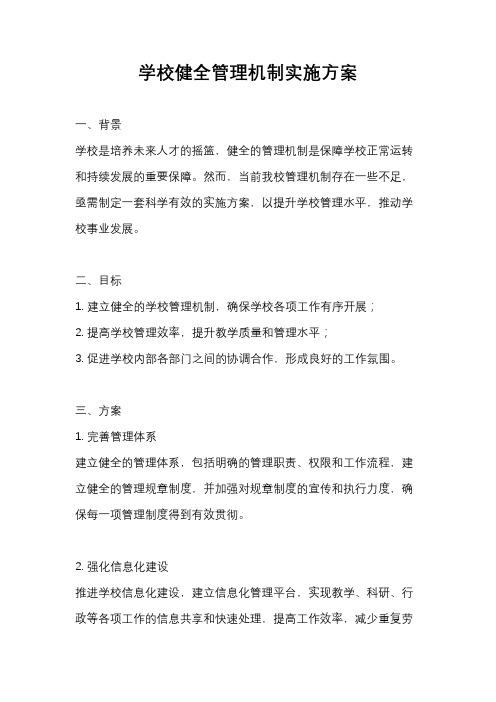 学校健全管理机制实施方案

一、背景

学校是培养未来人才的摇篮，健全的管理机制是保障学校正常运转和持续发展的重要保障。然而，当前我校管理机制存在一些不足，亟需制定一套科学有效的实施方案，以提升学校管理水平，推动学校事业发展。

二、目标

1. 建立健全的学校管理机制，确保学校各项工作有序开展；

2. 提高学校管理效率，提升教学质量和管理水平；

3. 促进学校内部各部门之间的协调合作，形成良好的工作氛围。

三、方案

1. 完善管理体系

建立健全的管理体系，包括明确的管理职责、权限和工作流程，建立健全的管理规章制度，并加强对规章制度的宣传和执行力度，确保每一项管理制度得到有效贯彻。

2. 强化信息化建设

推进学校信息化建设，建立信息化管理平台，实现教学、科研、行政等各项工作的信息共享和快速处理，提高工作效率，减少重复劳